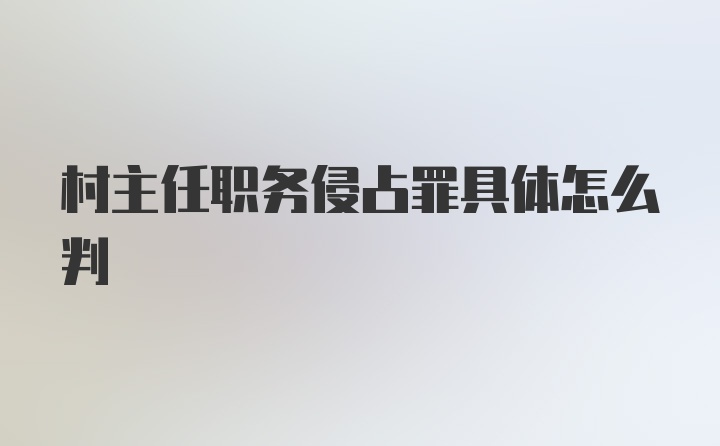 村主任职务侵占罪具体怎么判